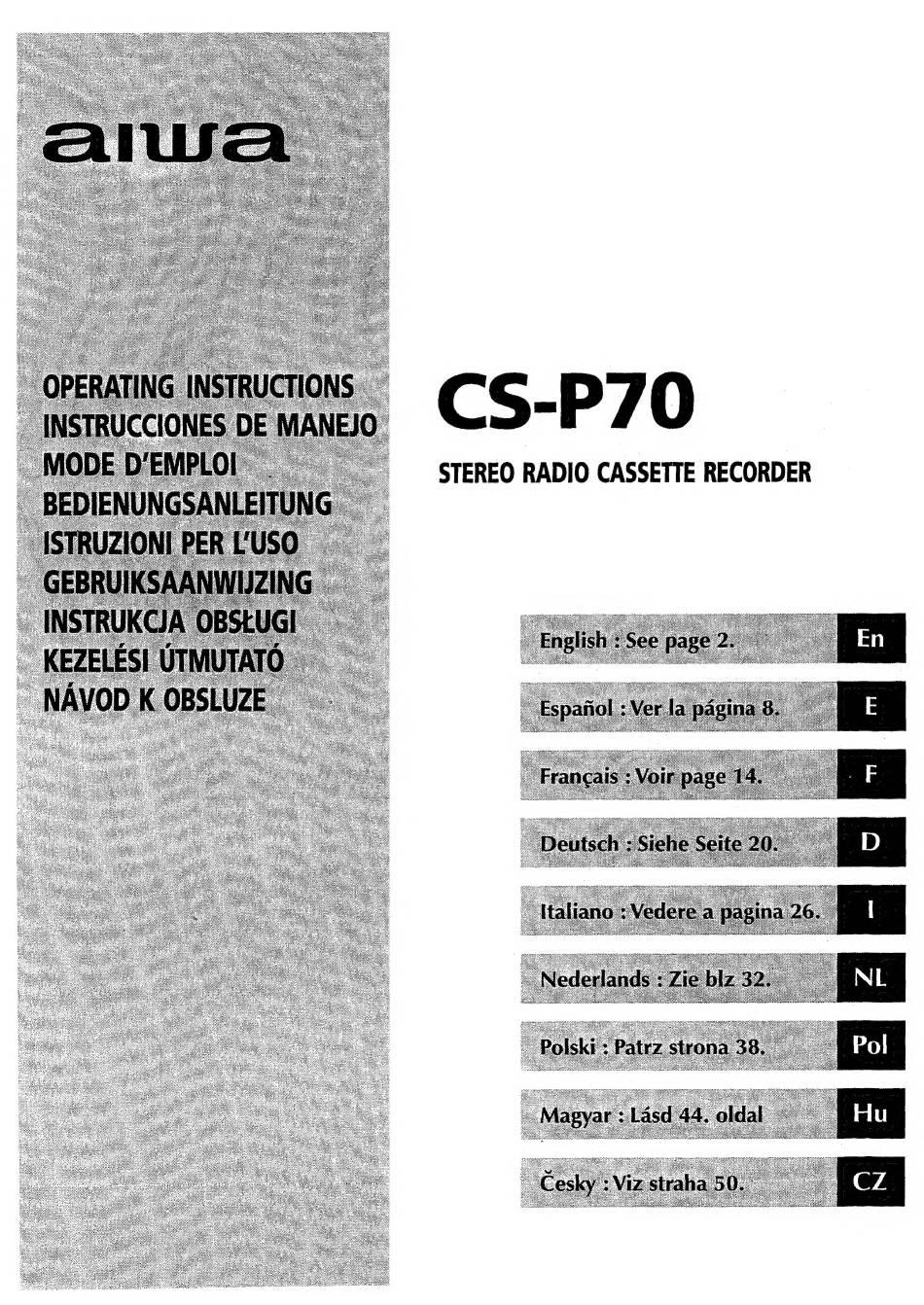 aiwa

OPERATING INSTRUCTIONS
INSTRUCCIONES DE MANEJO
MODE D'EMPLOI
BEDIENUNGSANLEITUNG
ISTRUZIONI PER L'USO
GEBRUIKSAANWIJZING
INSTRUKCJA OBSŁUGI
KEZELÉSI ÚTMUTATÓ
NÁVOD K OBSLUZE

CS-P70

STEREO RADIO CASSETTE RECORDER

English : See page 2. En

Español : Ver la página 8. E

Français : Voir page 14. F

Deutsch : Siehe Seite 20. D

Italiano : Vedere a pagina 26. I

Nederlands : Zie blz 32. NL

Polski : Patrz strona 38. Pol

Magyar : Lásd 44. oldal Hu

Česky : Viz straha 50. CZ